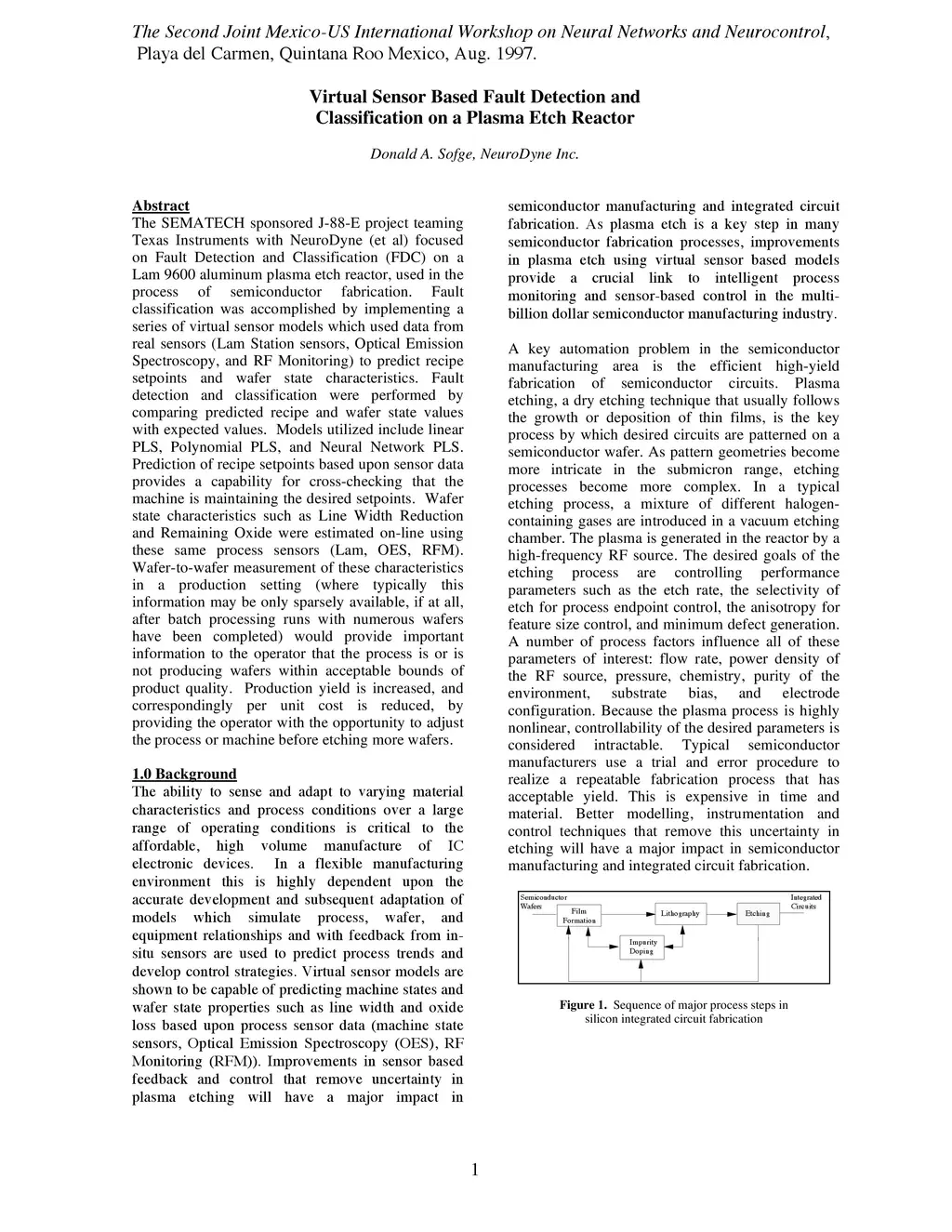 The Second Joint Mexico-US International Workshop on Neural Networks and Neurocontrol, Playa del Carmen, Quintana Roo Mexico, Aug. 1997.

Virtual Sensor Based Fault Detection and Classification on a Plasma Etch Reactor

Donald A. Sofge, NeuroDyne Inc.

Abstract
The SEMATECH sponsored J-88-E project teaming Texas Instruments with NeuroDyne (et al) focused on Fault Detection and Classification (FDC) on a Lam 9600 aluminum plasma etch reactor, used in the process of semiconductor fabrication. Fault classification was accomplished by implementing a series of virtual sensor models which used data from real sensors (Lam Station sensors, Optical Emission Spectroscopy, and RF Monitoring) to predict recipe setpoints and wafer state characteristics. Fault detection and classification were performed by comparing predicted recipe and wafer state values with expected values. Models utilized include linear PLS, Polynomial PLS, and Neural Network PLS. Prediction of recipe setpoints based upon sensor data provides a capability for cross-checking that the machine is maintaining the desired setpoints. Wafer state characteristics such as Line Width Reduction and Remaining Oxide were estimated on-line using these same process sensors (Lam, OES, RFM). Wafer-to-wafer measurement of these characteristics in a production setting (where typically this information may be only sparsely available, if at all, after batch processing runs with numerous wafers have been completed) would provide important information to the operator that the process is or is not producing wafers within acceptable bounds of product quality. Production yield is increased, and correspondingly per unit cost is reduced, by providing the operator with the opportunity to adjust the process or machine before etching more wafers.

1.0 Background
The ability to sense and adapt to varying material characteristics and process conditions over a large range of operating conditions is critical to the affordable, high volume manufacture of IC electronic devices. In a flexible manufacturing environment this is highly dependent upon the accurate development and subsequent adaptation of models which simulate process, wafer, and equipment relationships and with feedback from in-situ sensors are used to predict process trends and develop control strategies. Virtual sensor models are shown to be capable of predicting machine states and wafer state properties such as line width and oxide loss based upon process sensor data (machine state sensors, Optical Emission Spectroscopy (OES), RF Monitoring (RFM)). Improvements in sensor based feedback and control that remove uncertainty in plasma etching will have a major impact in semiconductor manufacturing and integrated circuit fabrication. As plasma etch is a key step in many semiconductor fabrication processes, improvements in plasma etch using virtual sensor based models provide a crucial link to intelligent process monitoring and sensor-based control in the multi-billion dollar semiconductor manufacturing industry.

A key automation problem in the semiconductor manufacturing area is the efficient high-yield fabrication of semiconductor circuits. Plasma etching, a dry etching technique that usually follows the growth or deposition of thin films, is the key process by which desired circuits are patterned on a semiconductor wafer. As pattern geometries become more intricate in the submicron range, etching processes become more complex. In a typical etching process, a mixture of different halogen-containing gases are introduced in a vacuum etching chamber. The plasma is generated in the reactor by a high-frequency RF source. The desired goals of the etching process are controlling performance parameters such as the etch rate, the selectivity of etch for process endpoint control, the anisotropy for feature size control, and minimum defect generation. A number of process factors influence all of these parameters of interest: flow rate, power density of the RF source, pressure, chemistry, purity of the environment, substrate bias, and electrode configuration. Because the plasma process is highly nonlinear, controllability of the desired parameters is considered intractable. Typical semiconductor manufacturers use a trial and error procedure to realize a repeatable fabrication process that has acceptable yield. This is expensive in time and material. Better modelling, instrumentation and control techniques that remove this uncertainty in etching will have a major impact in semiconductor manufacturing and integrated circuit fabrication.

Semiconductor Wafers
Film Formation
Lithography
Etching
Integrated Circuits
Impurity Doping

Figure 1. Sequence of major process steps in silicon integrated circuit fabrication

1